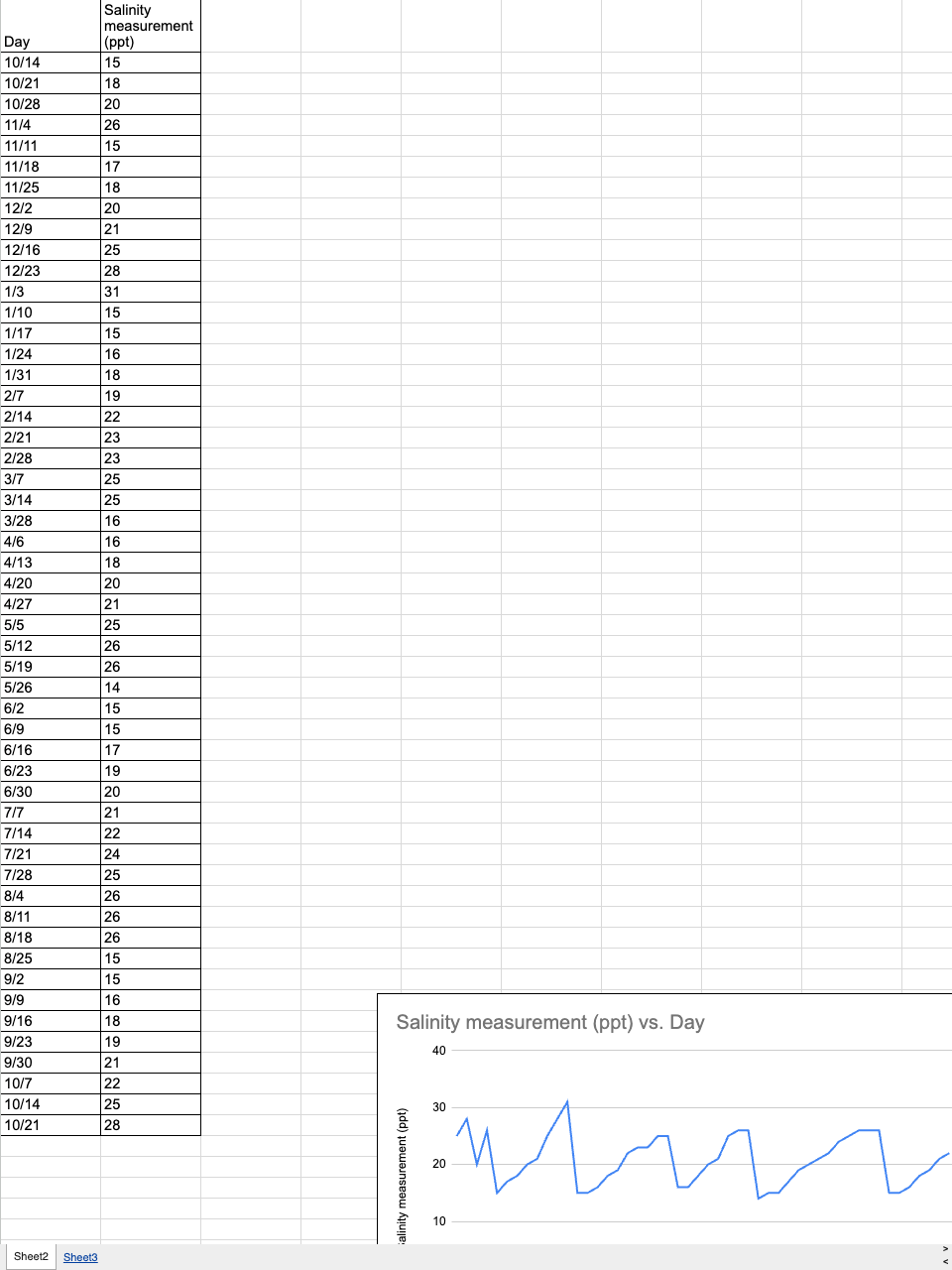 | Day | Salinity measurement (ppt) |
|---|---|
| 10/14 | 15 |
| 10/21 | 18 |
| 10/28 | 20 |
| 11/4 | 26 |
| 11/11 | 15 |
| 11/18 | 17 |
| 11/25 | 18 |
| 12/2 | 20 |
| 12/9 | 21 |
| 12/16 | 25 |
| 12/23 | 28 |
| 1/3 | 31 |
| 1/10 | 15 |
| 1/17 | 15 |
| 1/24 | 16 |
| 1/31 | 18 |
| 2/7 | 19 |
| 2/14 | 22 |
| 2/21 | 23 |
| 2/28 | 23 |
| 3/7 | 25 |
| 3/14 | 25 |
| 3/28 | 16 |
| 4/6 | 16 |
| 4/13 | 18 |
| 4/20 | 20 |
| 4/27 | 21 |
| 5/5 | 25 |
| 5/12 | 26 |
| 5/19 | 26 |
| 5/26 | 14 |
| 6/2 | 15 |
| 6/9 | 15 |
| 6/16 | 17 |
| 6/23 | 19 |
| 6/30 | 20 |
| 7/7 | 21 |
| 7/14 | 22 |
| 7/21 | 24 |
| 7/28 | 25 |
| 8/4 | 26 |
| 8/11 | 26 |
| 8/18 | 26 |
| 8/25 | 15 |
| 9/2 | 15 |
| 9/9 | 16 |
| 9/16 | 18 |
| 9/23 | 19 |
| 9/30 | 21 |
| 10/7 | 22 |
| 10/14 | 25 |
| 10/21 | 28 |

Salinity measurement (ppt) vs. Day

40
30
20
10

alinity measurement (ppt)

Sheet2 Sheet3